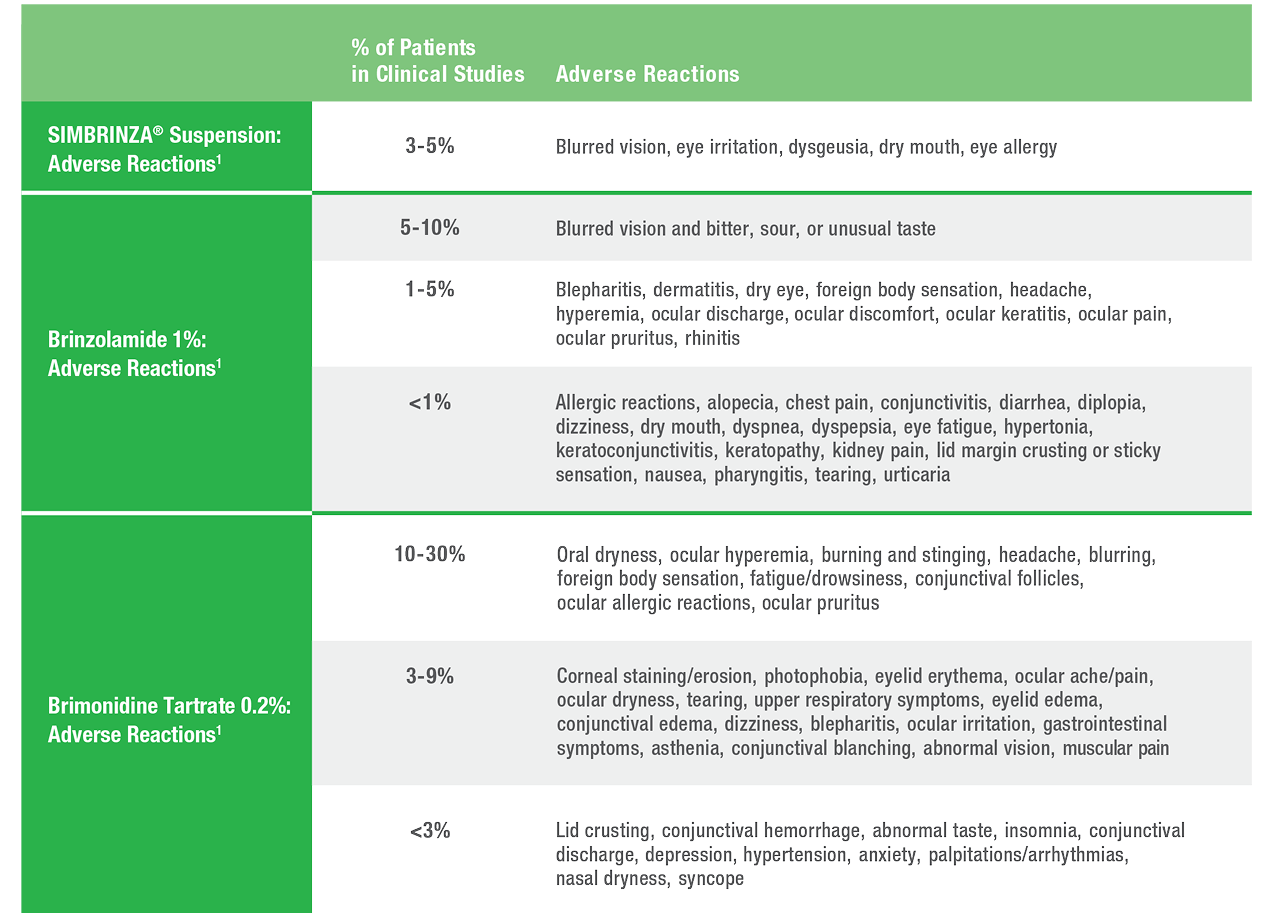 |  | % of Patients in Clinical Studies | Adverse Reactions |
|---|---|---|
| SIMBRINZA® Suspension: Adverse Reactions$^{1}$ | 3-5% | Blurred vision, eye irritation, dysgeusia, dry mouth, eye allergy |
| Brinzolamide 1%: Adverse Reactions$^{1}$ | 5-10% | Blurred vision and bitter, sour, or unusual taste |
|  | 1-5% | Blepharitis, dermatitis, dry eye, foreign body sensation, headache, hyperemia, ocular discharge, ocular discomfort, ocular keratitis, ocular pain, ocular pruritus, rhinitis |
|  | <1% | Allergic reactions, alopecia, chest pain, conjunctivitis, diarrhea, diplopia, dizziness, dry mouth, dyspnea, dyspepsia, eye fatigue, hypertonia, keratoconjunctivitis, keratopathy, kidney pain, lid margin crusting or sticky sensation, nausea, pharyngitis, tearing, urticaria |
| Brimonidine Tartrate 0.2%: Adverse Reactions$^{1}$ | 10-30% | Oral dryness, ocular hyperemia, burning and stinging, headache, blurring, foreign body sensation, fatigue/drowsiness, conjunctival follicles, ocular allergic reactions, ocular pruritus |
|  | 3-9% | Corneal staining/erosion, photophobia, eyelid erythema, ocular ache/pain, ocular dryness, tearing, upper respiratory symptoms, eyelid edema, conjunctival edema, dizziness, blepharitis, ocular irritation, gastrointestinal symptoms, asthenia, conjunctival blanching, abnormal vision, muscular pain |
|  | <3% | Lid crusting, conjunctival hemorrhage, abnormal taste, insomnia, conjunctival discharge, depression, hypertension, anxiety, palpitations/arrhythmias, nasal dryness, syncope |